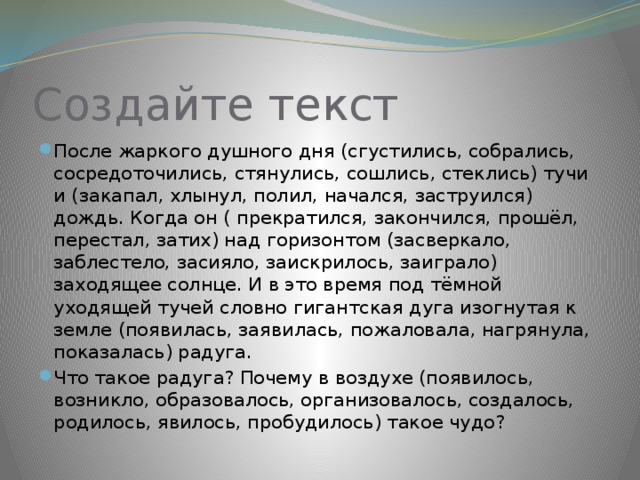 Создайте текст

После жаркого душного дня (сгустились, собрались, сосредоточились, стянулись, сошлись, стеклись) тучи и (закапал, хлынул, полил, начался, заструился) дождь. Когда он ( прекратился, закончился, прошёл, перестал, затих) над горизонтом (засверкало, заблестело, засияло, заискрилось, заиграло) заходящее солнце. И в это время под тёмной уходящей тучей словно гигантская дуга изогнутая к земле (появилась, заявилась, пожаловала, нагрянула, показалась) радуга.

Что такое радуга? Почему в воздухе (появилось, возникло, образовалось, организовалось, создалось, родилось, явилось, пробудилось) такое чудо?